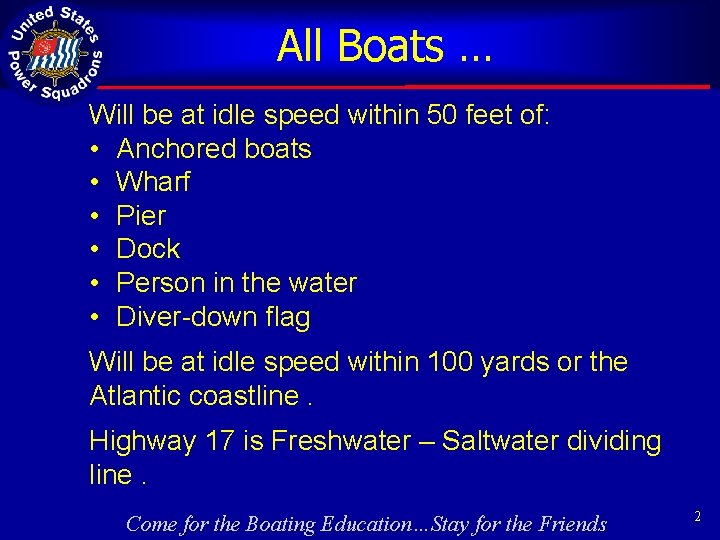 United States Power Squadrons

All Boats …

Will be at idle speed within 50 feet of:
• Anchored boats
• Wharf
• Pier
• Dock
• Person in the water
• Diver-down flag

Will be at idle speed within 100 yards or the Atlantic coastline .

Highway 17 is Freshwater – Saltwater dividing line .

Come for the Boating Education…Stay for the Friends

2